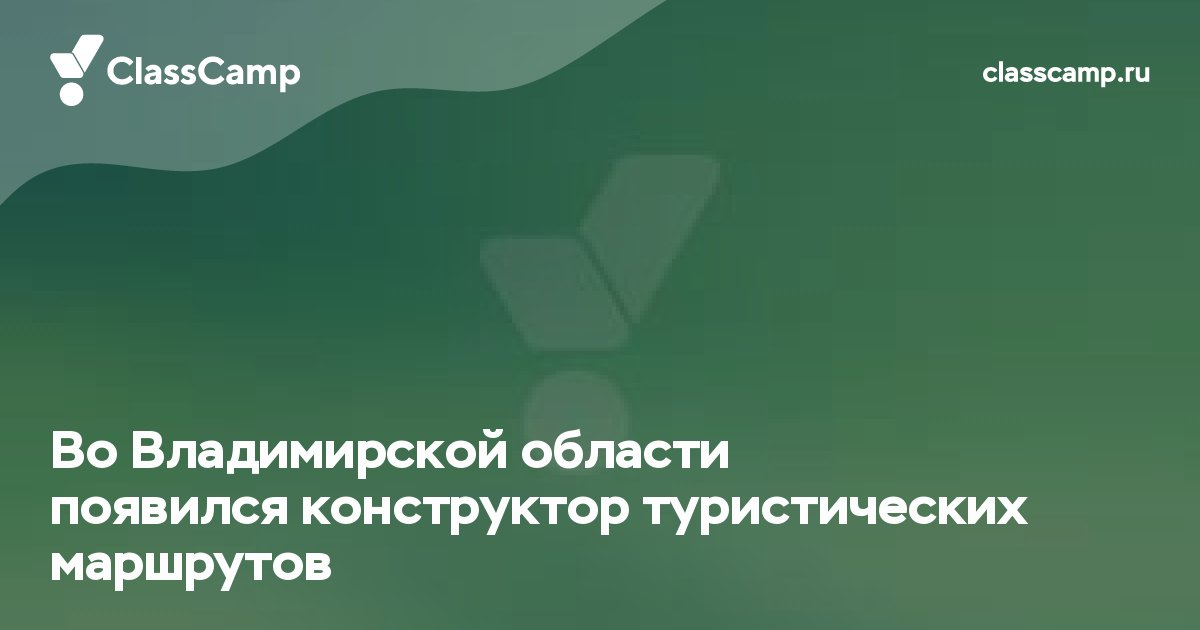 ClassCamp

classcamp.ru

Во Владимирской области появился конструктор туристических маршрутов